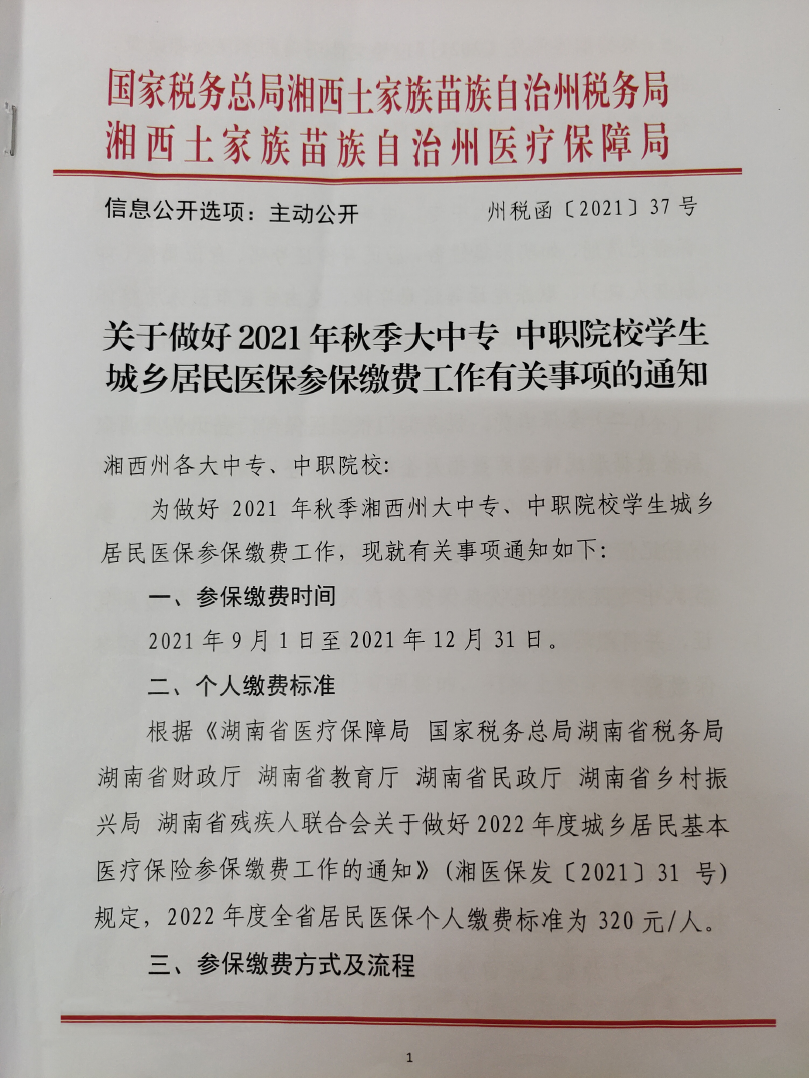 国家税务总局湘西土家族苗族自治州税务局
湘西土家族苗族自治州医疗保障局

信息公开选项：主动公开　州税函〔2021〕37号

关于做好2021年秋季大中专 中职院校学生
城乡居民医保参保缴费工作有关事项的通知

湘西州各大中专、中职院校：

为做好2021年秋季湘西州大中专、中职院校学生城乡居民医保参保缴费工作，现就有关事项通知如下：

一、参保缴费时间

2021年9月1日至2021年12月31日。

二、个人缴费标准

根据《湖南省医疗保障局 国家税务总局湖南省税务局 湖南省财政厅 湖南省教育厅 湖南省民政厅 湖南省乡村振兴局 湖南省残疾人联合会关于做好2022年度城乡居民基本医疗保险参保缴费工作的通知》（湘医保发〔2021〕31号）规定，2022年度全省居民医保个人缴费标准为320元/人。

三、参保缴费方式及流程

1